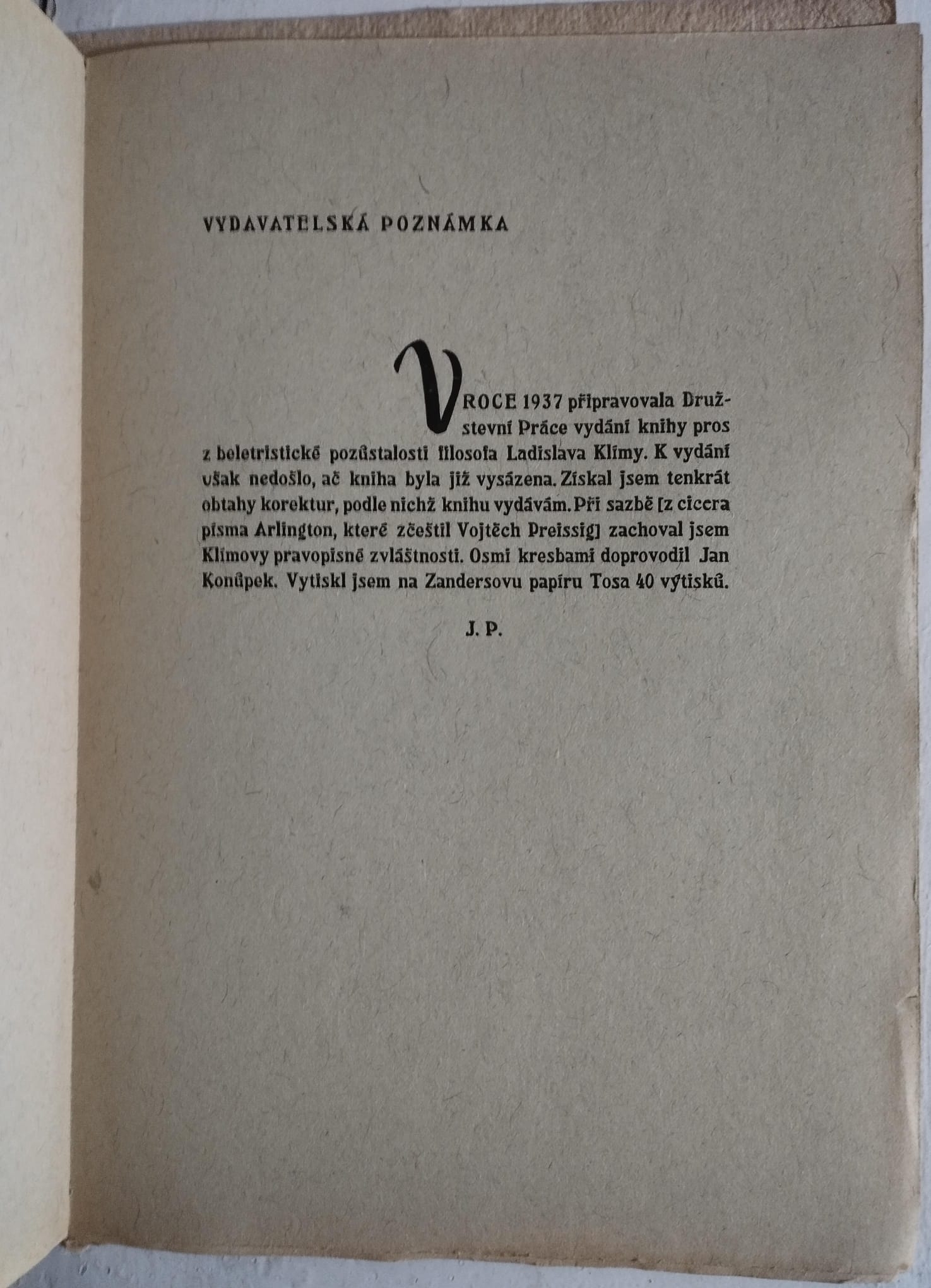 VYDAVATELSKÁ POZNÁMKA

V ROCE 1937 připravovala Družstevní Práce vydání knihy pros z beletristické pozůstalosti filosofa Ladislava Klímy. K vydání však nedošlo, ač kniha byla již vysázena. Získal jsem tenkrát obtahy korektur, podle nichž knihu vydávám. Při sazbě [z cicera písma Arlington, které zčeštil Vojtěch Preissig] zachoval jsem Klímovy pravopisné zvláštnosti. Osmi kresbami doprovodil Jan Konůpek. Vytiskl jsem na Zandersovu papíru Tosa 40 výtisků.

J. P.